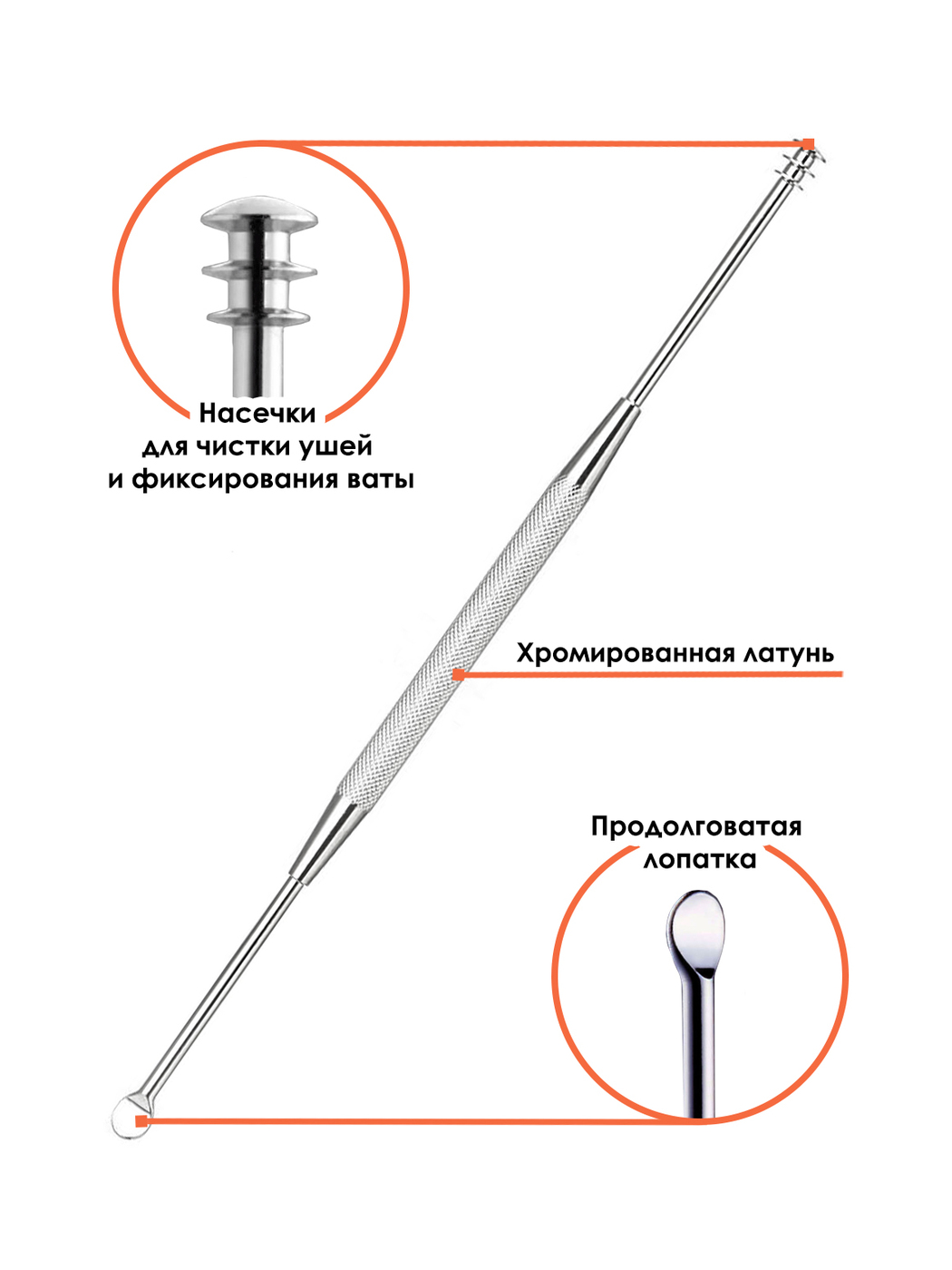 Насечки
для чистки ушей
и фиксирования ваты

Хромированная латунь

Продолговатая
лопатка